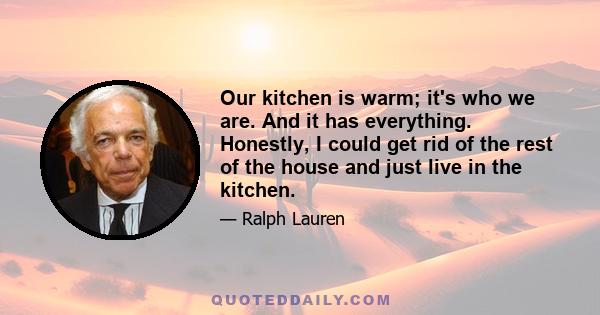 Our kitchen is warm; it's who we are. And it has everything. Honestly, I could get rid of the rest of the house and just live in the kitchen.

— Ralph Lauren

QUOTEDDAILY.COM